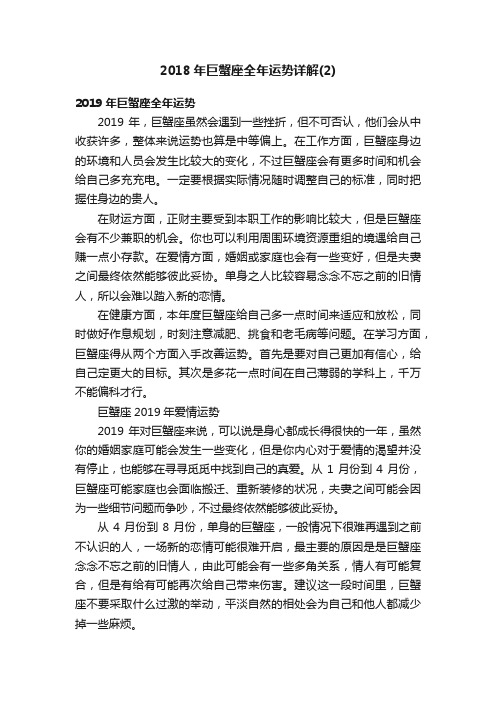 2018 年巨蟹座全年运势详解(2)

2019 年巨蟹座全年运势

2019 年，巨蟹座虽然会遇到一些挫折，但不可否认，他们会从中收获许多，整体来说运势也算是中等偏上。在工作方面，巨蟹座身边的环境和人员会发生比较大的变化，不过巨蟹座会有更多时间和机会给自己多充充电。一定要根据实际情况随时调整自己的标准，同时把握住身边的贵人。

在财运方面，正财主要受到本职工作的影响比较大，但是巨蟹座会有不少兼职的机会。你也可以利用周围环境资源重组的境遇给自己赚一点小存款。在爱情方面，婚姻或家庭也会有一些变好，但是夫妻之间最终依然能够彼此妥协。单身之人比较容易念念不忘之前的旧情人，所以会难以踏入新的恋情。

在健康方面，本年度巨蟹座给自己多一点时间来适应和放松，同时做好作息规划，时刻注意减肥、挑食和老毛病等问题。在学习方面，巨蟹座得从两个方面入手改善运势。首先是要对自己更加有信心，给自己定更大的目标。其次是多花一点时间在自己薄弱的学科上，千万不能偏科才行。

巨蟹座 2019 年爱情运势

2019 年对巨蟹座来说，可以说是身心都成长得很快的一年，虽然你的婚姻家庭可能会发生一些变化，但是你内心对于爱情的渴望并没有停止，也能够在寻寻觅觅中找到自己的真爱。从 1 月份到 4 月份，巨蟹座可能家庭也会面临搬迁、重新装修的状况，夫妻之间可能会因为一些细节问题而争吵，不过最终依然能够彼此妥协。

从 4 月份到 8 月份，单身的巨蟹座，一般情况下很难再遇到之前不认识的人，一场新的恋情可能很难开启，最主要的原因是是巨蟹座念念不忘之前的旧情人，由此可能会有一些多角关系，情人有可能复合，但是有给有可能再次给自己带来伤害。建议这一段时间里，巨蟹座不要采取什么过激的举动，平淡自然的相处会为自己和他人都减少掉一些麻烦。